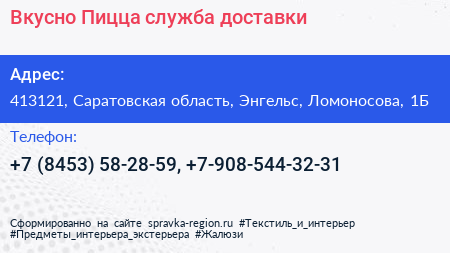 Вкусно Пицца служба доставки

Адрес:

413121, Саратовская область, Энгельс, Ломоносова, 1Б

Телефон:

+7 (8453) 58-28-59, +7-908-544-32-31

Сформированно на сайте spravka-region.ru #Текстиль_и_интерьер #Предметы_интерьера_экстерьера #Жалюзи